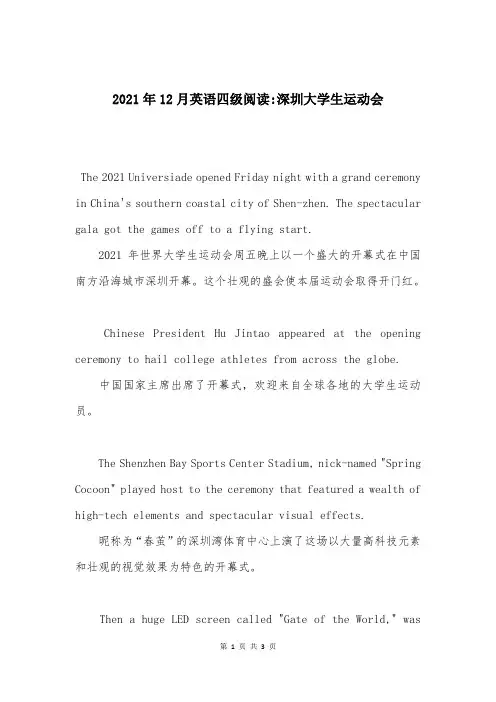 2021年12月英语四级阅读:深圳大学生运动会

The 2021 Universiade opened Friday night with a grand ceremony in China's southern coastal city of Shen-zhen. The spectacular gala got the games off to a flying start.

2021 年世界大学生运动会周五晚上以一个盛大的开幕式在中国南方沿海城市深圳开幕。这个壮观的盛会使本届运动会取得开门红。

Chinese President Hu Jintao appeared at the opening ceremony to hail college athletes from across the globe.

中国国家主席出席了开幕式，欢迎来自全球各地的大学生运动员。

The Shenzhen Bay Sports Center Stadium, nick-named "Spring Cocoon" played host to the ceremony that featured a wealth of high-tech elements and spectacular visual effects.

昵称为“春茧”的深圳湾体育中心上演了这场以大量高科技元素和壮观的视觉效果为特色的开幕式。

Then a huge LED screen called "Gate of the World," was

第 1 页 共 3 页